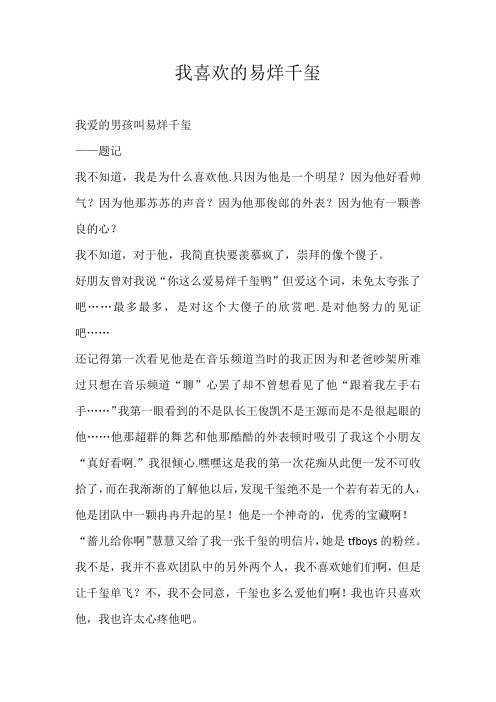 我喜欢的易烊千玺

我爱的男孩叫易烊千玺

——题记

我不知道，我是为什么喜欢他.只因为他是一个明星？因为他好看帅气？因为他那苏苏的声音？因为他那俊郎的外表？因为他有一颗善良的心？

我不知道，对于他，我简直快要羡慕疯了，崇拜的像个傻子。

好朋友曾对我说“你这么爱易烊千玺鸭”但爱这个词，未免太夸张了吧……最多最多，是对这个大傻子的欣赏吧.是对他努力的见证吧……

还记得第一次看见他是在音乐频道当时的我正因为和老爸吵架所难过只想在音乐频道“聊”心罢了却不曾想看见了他“跟着我左手右手……”我第一眼看到的不是队长王俊凯不是王源而是不是很起眼的他……他那超群的舞艺和他那酷酷的外表顿时吸引了我这个小朋友“真好看啊.”我很倾心.嘿嘿这是我的第一次花痴从此便一发不可收拾了，而在我渐渐的了解他以后，发现千玺绝不是一个若有若无的人，他是团队中一颗冉冉升起的星！他是一个神奇的，优秀的宝藏啊！

“蔷儿给你啊”慧慧又给了我一张千玺的明信片，她是 tfboys 的粉丝。我不是，我并不喜欢团队中的另外两个人，我不喜欢她们们啊，但是让千玺单飞？不，我不会同意，千玺也多么爱他们啊！我也许只喜欢他，我也许太心疼他吧。